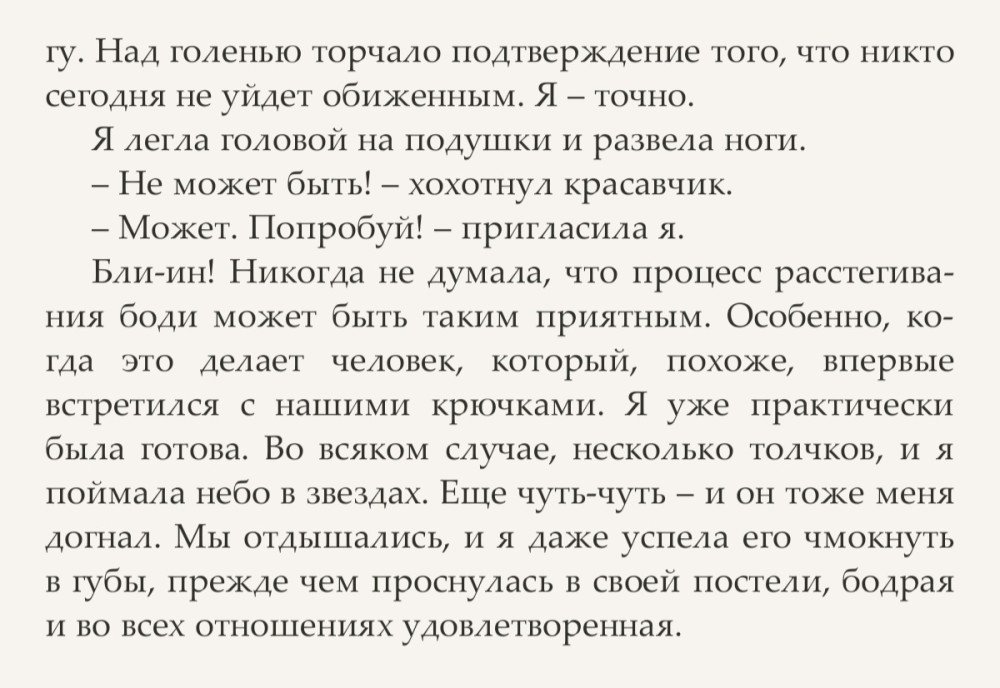 гу. Над голенью торчало подтверждение того, что никто сегодня не уйдет обиженным. Я – точно.

Я легла головой на подушки и развела ноги.

– Не может быть! – хохотнул красавчик.

– Может. Попробуй! – пригласила я.

Бли-ин! Никогда не думала, что процесс расстегивания боди может быть таким приятным. Особенно, когда это делает человек, который, похоже, впервые встретился с нашими крючками. Я уже практически была готова. Во всяком случае, несколько толчков, и я поймала небо в звездах. Еще чуть-чуть – и он тоже меня догнал. Мы отдышались, и я даже успела его чмокнуть в губы, прежде чем проснулась в своей постели, бодрая и во всех отношениях удовлетворенная.